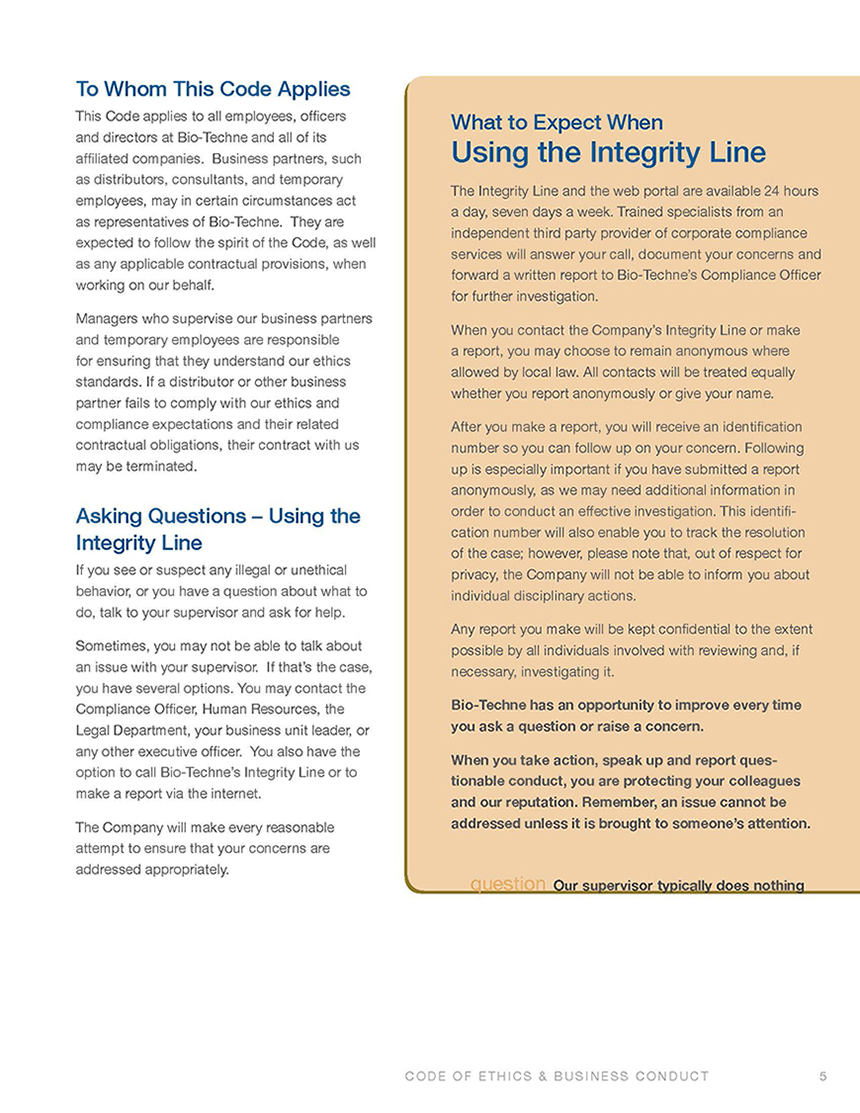 To Whom This Code Applies

This Code applies to all employees, officers and directors at Bio-Techne and all of its affiliated companies. Business partners, such as distributors, consultants, and temporary employees, may in certain circumstances act as representatives of Bio-Techne. They are expected to follow the spirit of the Code, as well as any applicable contractual provisions, when working on our behalf.

Managers who supervise our business partners and temporary employees are responsible for ensuring that they understand our ethics standards. If a distributor or other business partner fails to comply with our ethics and compliance expectations and their related contractual obligations, their contract with us may be terminated.

Asking Questions – Using the Integrity Line

If you see or suspect any illegal or unethical behavior, or you have a question about what to do, talk to your supervisor and ask for help.

Sometimes, you may not be able to talk about an issue with your supervisor. If that's the case, you have several options. You may contact the Compliance Officer, Human Resources, the Legal Department, your business unit leader, or any other executive officer. You also have the option to call Bio-Techne's Integrity Line or to make a report via the internet.

The Company will make every reasonable attempt to ensure that your concerns are addressed appropriately.

What to Expect When
Using the Integrity Line

The Integrity Line and the web portal are available 24 hours a day, seven days a week. Trained specialists from an independent third party provider of corporate compliance services will answer your call, document your concerns and forward a written report to Bio-Techne's Compliance Officer for further investigation.

When you contact the Company's Integrity Line or make a report, you may choose to remain anonymous where allowed by local law. All contacts will be treated equally whether you report anonymously or give your name.

After you make a report, you will receive an identification number so you can follow up on your concern. Following up is especially important if you have submitted a report anonymously, as we may need additional information in order to conduct an effective investigation. This identification number will also enable you to track the resolution of the case; however, please note that, out of respect for privacy, the Company will not be able to inform you about individual disciplinary actions.

Any report you make will be kept confidential to the extent possible by all individuals involved with reviewing and, if necessary, investigating it.

Bio-Techne has an opportunity to improve every time you ask a question or raise a concern.

When you take action, speak up and report questionable conduct, you are protecting your colleagues and our reputation. Remember, an issue cannot be addressed unless it is brought to someone's attention.

question Our supervisor typically does nothing

CODE OF ETHICS & BUSINESS CONDUCT 5